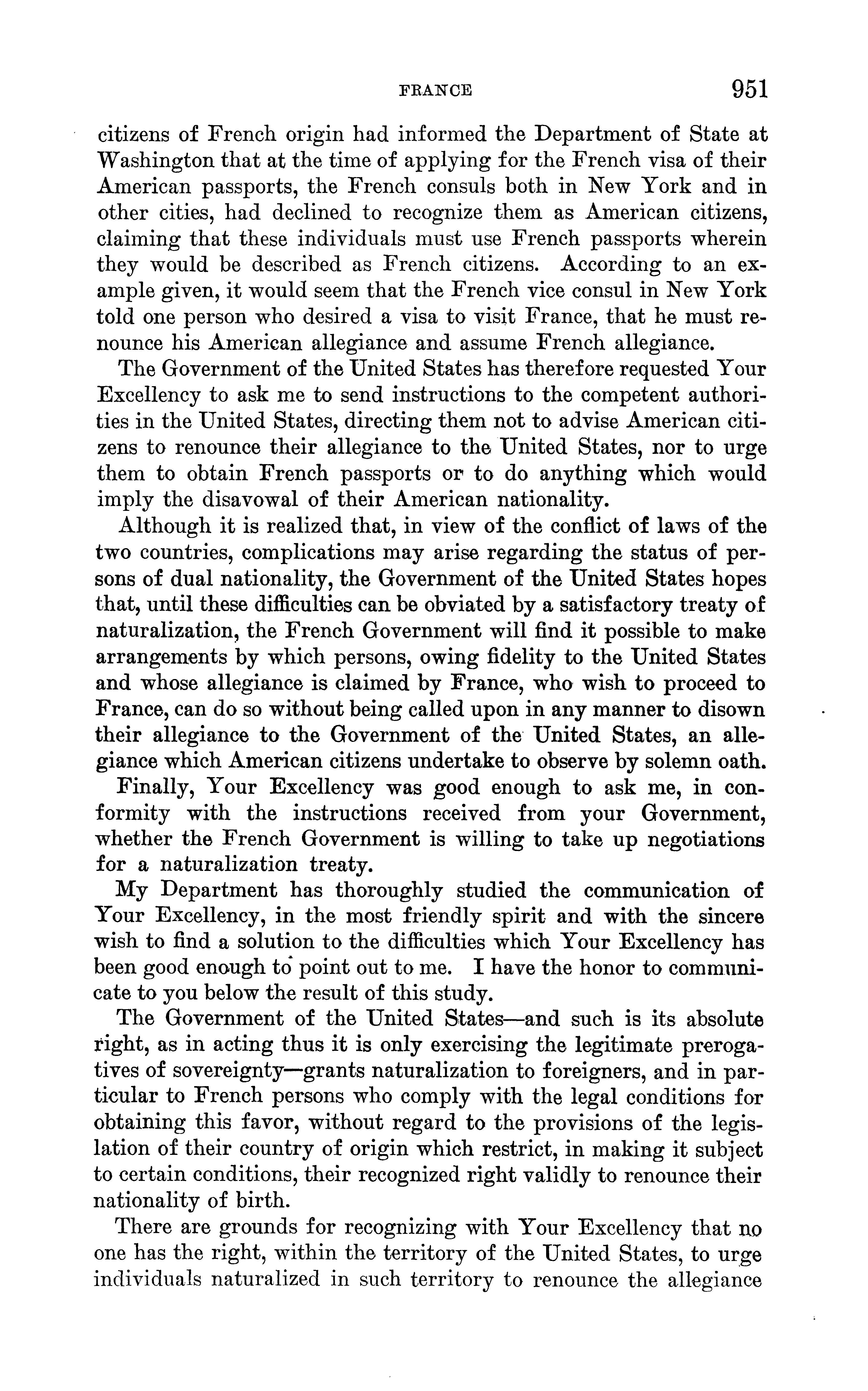 FRANCE 951

citizens of French origin had informed the Department of State at Washington that at the time of applying for the French visa of their American passports, the French consuls both in New York and in other cities, had declined to recognize them as American citizens, claiming that these individuals must use French passports wherein they would be described as French citizens. According to an example given, it would seem that the French vice consul in New York told one person who desired a visa to visit France, that he must renounce his American allegiance and assume French allegiance.

The Government of the United States has therefore requested Your Excellency to ask me to send instructions to the competent authorities in the United States, directing them not to advise American citizens to renounce their allegiance to the United States, nor to urge them to obtain French passports or to do anything which would imply the disavowal of their American nationality.

Although it is realized that, in view of the conflict of laws of the two countries, complications may arise regarding the status of persons of dual nationality, the Government of the United States hopes that, until these difficulties can be obviated by a satisfactory treaty of naturalization, the French Government will find it possible to make arrangements by which persons, owing fidelity to the United States and whose allegiance is claimed by France, who wish to proceed to France, can do so without being called upon in any manner to disown their allegiance to the Government of the United States, an allegiance which American citizens undertake to observe by solemn oath.

Finally, Your Excellency was good enough to ask me, in conformity with the instructions received from your Government, whether the French Government is willing to take up negotiations for a naturalization treaty.

My Department has thoroughly studied the communication of Your Excellency, in the most friendly spirit and with the sincere wish to find a solution to the difficulties which Your Excellency has been good enough to point out to me. I have the honor to communicate to you below the result of this study.

The Government of the United States—and such is its absolute right, as in acting thus it is only exercising the legitimate prerogatives of sovereignty—grants naturalization to foreigners, and in particular to French persons who comply with the legal conditions for obtaining this favor, without regard to the provisions of the legislation of their country of origin which restrict, in making it subject to certain conditions, their recognized right validly to renounce their nationality of birth.

There are grounds for recognizing with Your Excellency that no one has the right, within the territory of the United States, to urge individuals naturalized in such territory to renounce the allegiance